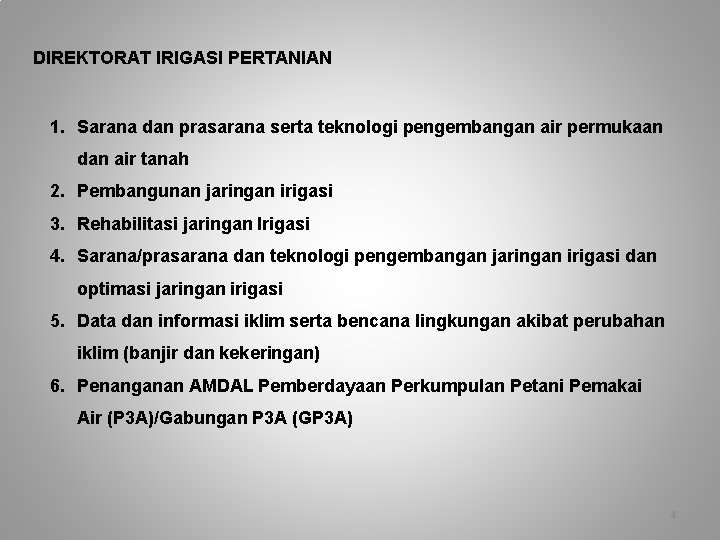 DIREKTORAT IRIGASI PERTANIAN

1. Sarana dan prasarana serta teknologi pengembangan air permukaan dan air tanah
2. Pembangunan jaringan irigasi
3. Rehabilitasi jaringan Irigasi
4. Sarana/prasarana dan teknologi pengembangan jaringan irigasi dan optimasi jaringan irigasi
5. Data dan informasi iklim serta bencana lingkungan akibat perubahan iklim (banjir dan kekeringan)
6. Penanganan AMDAL Pemberdayaan Perkumpulan Petani Pemakai Air (P3A)/Gabungan P3A (GP3A)

4